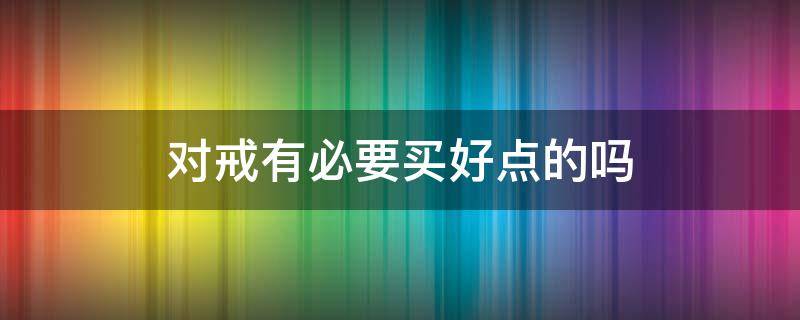 对戒有必要买好点的吗